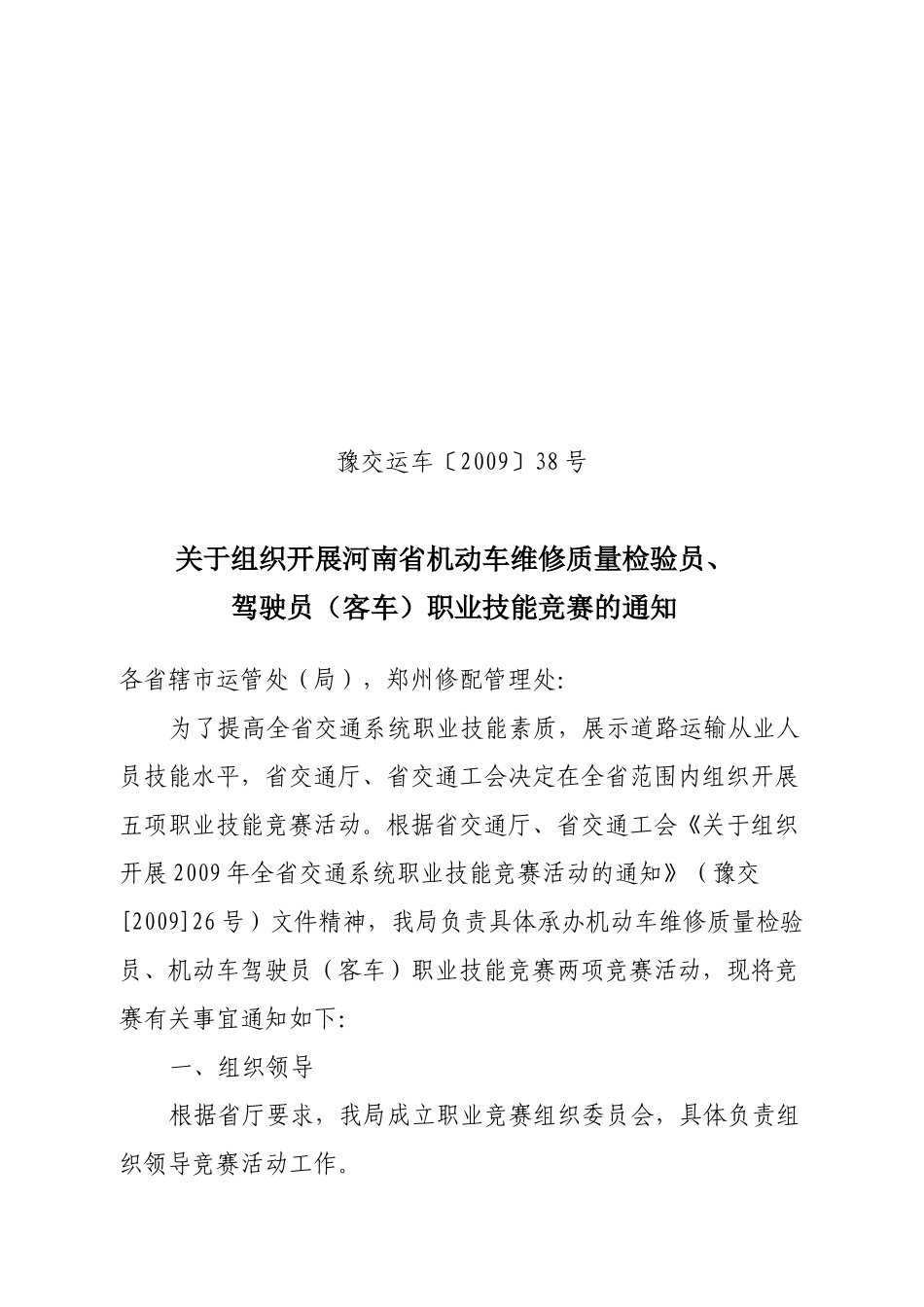 豫交运车〔2009〕38号

关于组织开展河南省机动车维修质量检验员、驾驶员（客车）职业技能竞赛的通知

各省辖市运管处（局），郑州修配管理处:

为了提高全省交通系统职业技能素质，展示道路运输从业人员技能水平，省交通厅、省交通工会决定在全省范围内组织开展五项职业技能竞赛活动。根据省交通厅、省交通工会《关于组织开展2009年全省交通系统职业技能竞赛活动的通知》（豫交[2009]26号）文件精神，我局负责具体承办机动车维修质量检验员、机动车驾驶员（客车）职业技能竞赛两项竞赛活动，现将竞赛有关事宜通知如下:

一、组织领导

根据省厅要求，我局成立职业竞赛组织委员会，具体负责组织领导竞赛活动工作。